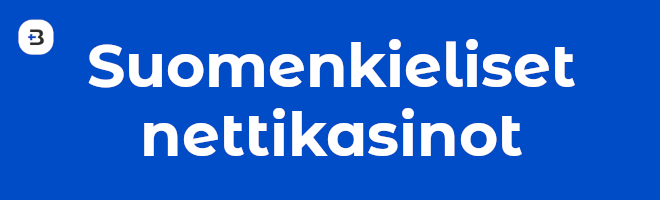 Suomenkieliset nettikasinot